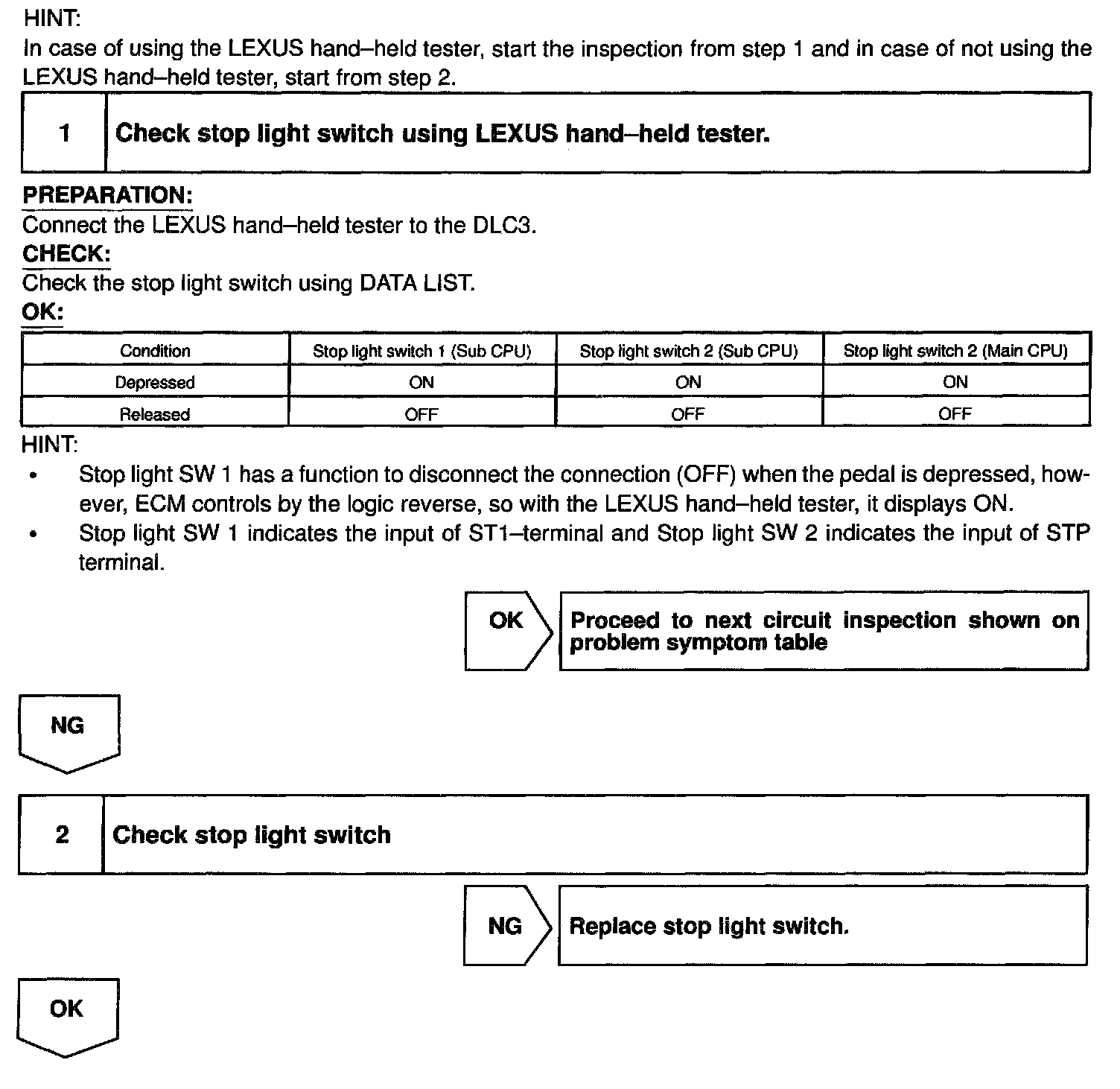 HINT:
In case of using the LEXUS hand–held tester, start the inspection from step 1 and in case of not using the LEXUS hand–held tester, start from step 2.

1 Check stop light switch using LEXUS hand–held tester.

PREPARATION:
Connect the LEXUS hand–held tester to the DLC3.
CHECK:
Check the stop light switch using DATA LIST.
OK:

| Condition | Stop light switch 1 (Sub CPU) | Stop light switch 2 (Sub CPU) | Stop light switch 2 (Main CPU) |
|---|---|---|---|
| Depressed | ON | ON | ON |
| Released | OFF | OFF | OFF |

HINT:
• Stop light SW 1 has a function to disconnect the connection (OFF) when the pedal is depressed, however, ECM controls by the logic reverse, so with the LEXUS hand–held tester, it displays ON.
• Stop light SW 1 indicates the input of ST1–terminal and Stop light SW 2 indicates the input of STP terminal.

OK Proceed to next circuit inspection shown on problem symptom table

NG

2 Check stop light switch

NG Replace stop light switch.

OK